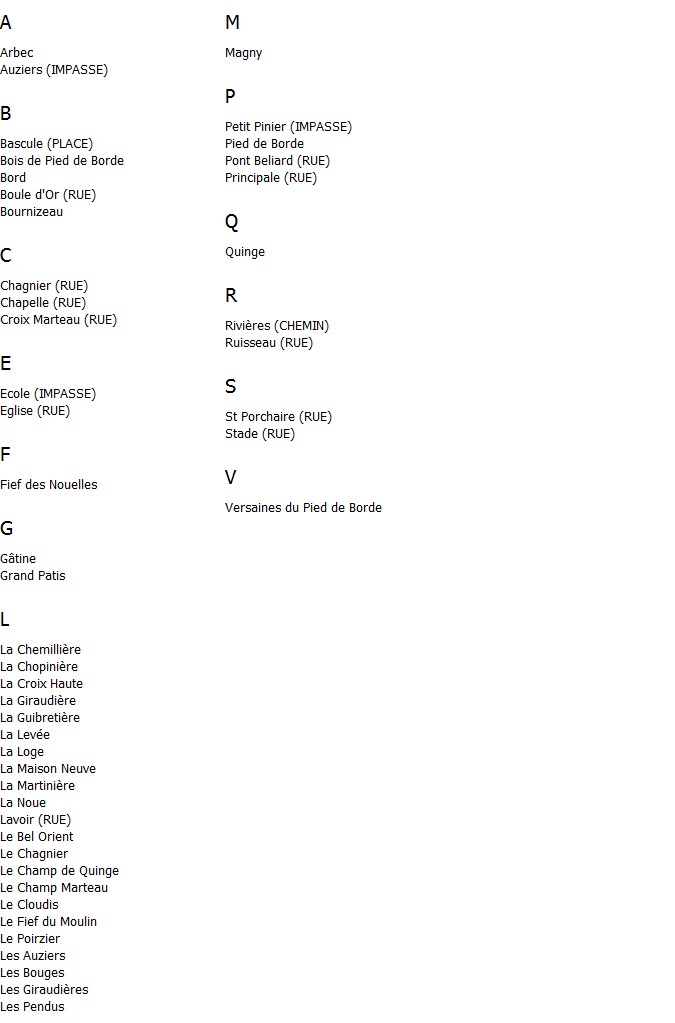 A

Arbec
Auziers (IMPASSE)

B

Bascule (PLACE)
Bois de Pied de Borde
Bord
Boule d'Or (RUE)
Bournizeau

C

Chagnier (RUE)
Chapelle (RUE)
Croix Marteau (RUE)

E

Ecole (IMPASSE)
Eglise (RUE)

F

Fief des Nouelles

G

Gâtine
Grand Patis

L

La Chemillière
La Chopinière
La Croix Haute
La Giraudière
La Guibretière
La Levée
La Loge
La Maison Neuve
La Martinière
La Noue
Lavoir (RUE)
Le Bel Orient
Le Chagnier
Le Champ de Quinge
Le Champ Marteau
Le Cloudis
Le Fief du Moulin
Le Poirzier
Les Auziers
Les Bouges
Les Giraudières
Les Pendus

M

Magny

P

Petit Pinier (IMPASSE)
Pied de Borde
Pont Beliard (RUE)
Principale (RUE)

Q

Quinge

R

Rivières (CHEMIN)
Ruisseau (RUE)

S

St Porchaire (RUE)
Stade (RUE)

V

Versaines du Pied de Borde